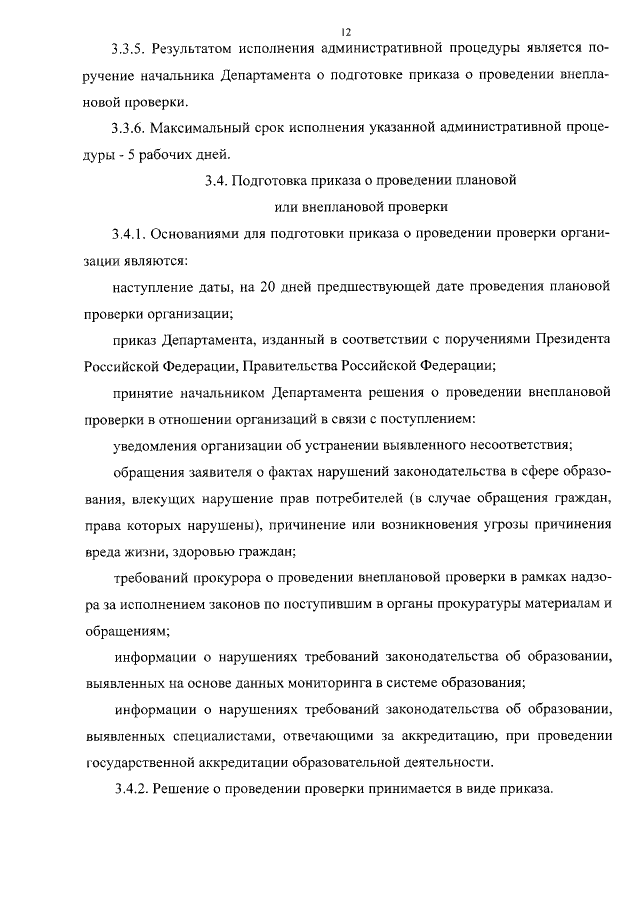 12

3.3.5. Результатом исполнения административной процедуры является поручение начальника Департамента о подготовке приказа о проведении внеплановой проверки.

3.3.6. Максимальный срок исполнения указанной административной процедуры - 5 рабочих дней.

3.4. Подготовка приказа о проведении плановой или внеплановой проверки

3.4.1. Основаниями для подготовки приказа о проведении проверки организации являются:

наступление даты, на 20 дней предшествующей дате проведения плановой проверки организации;

приказ Департамента, изданный в соответствии с поручениями Президента Российской Федерации, Правительства Российской Федерации;

принятие начальником Департамента решения о проведении внеплановой проверки в отношении организаций в связи с поступлением:

уведомления организации об устранении выявленного несоответствия;

обращения заявителя о фактах нарушений законодательства в сфере образования, влекущих нарушение прав потребителей (в случае обращения граждан, права которых нарушены), причинение или возникновения угрозы причинения вреда жизни, здоровью граждан;

требований прокурора о проведении внеплановой проверки в рамках надзора за исполнением законов по поступившим в органы прокуратуры материалам и обращениям;

информации о нарушениях требований законодательства об образовании, выявленных на основе данных мониторинга в системе образования;

информации о нарушениях требований законодательства об образовании, выявленных специалистами, отвечающими за аккредитацию, при проведении государственной аккредитации образовательной деятельности.

3.4.2. Решение о проведении проверки принимается в виде приказа.